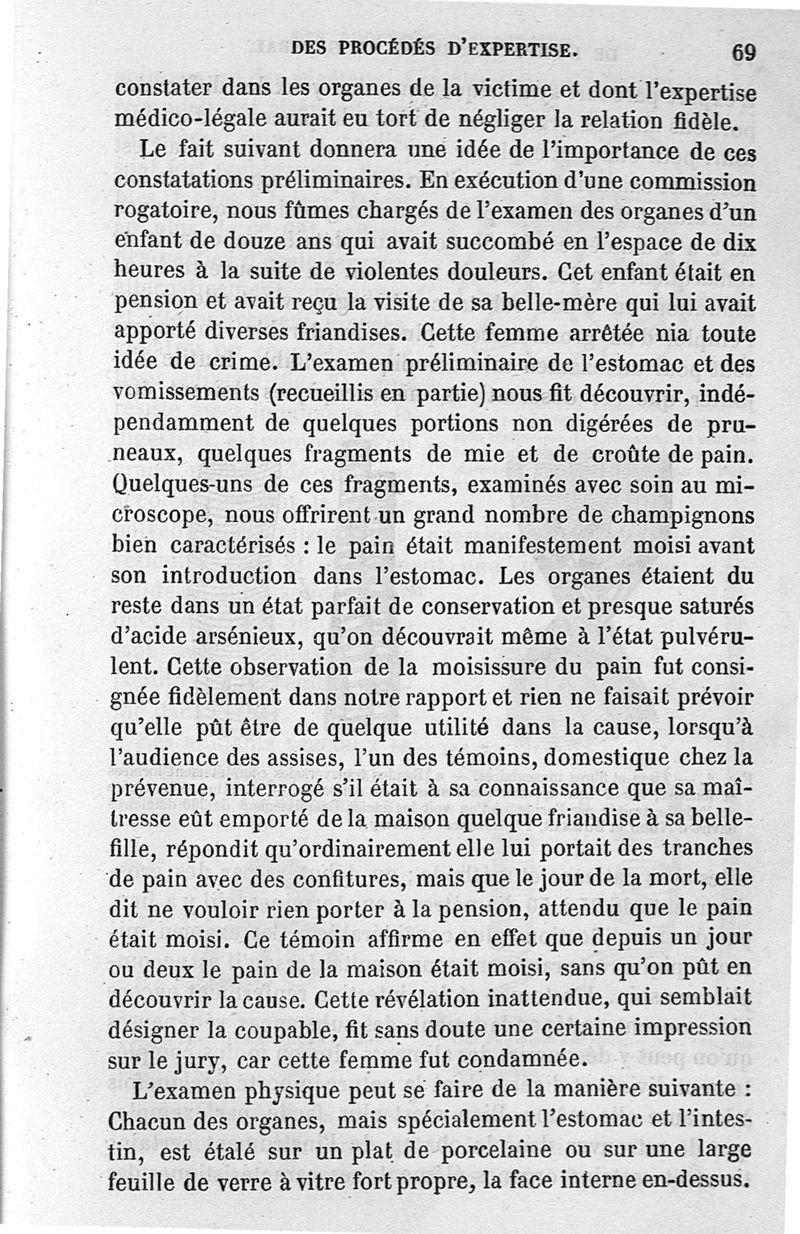 DES PROCÉDÉS D'EXPERTISE. 69

constater dans les organes de la victime et dont l'expertise médico-légale aurait eu tort de négliger la relation fidèle.

Le fait suivant donnera une idée de l'importance de ces constatations préliminaires. En exécution d'une commission rogatoire, nous fûmes chargés de l'examen des organes d'un enfant de douze ans qui avait succombé en l'espace de dix heures à la suite de violentes douleurs. Cet enfant était en pension et avait reçu la visite de sa belle-mère qui lui avait apporté diverses friandises. Cette femme arrêtée nia toute idée de crime. L'examen préliminaire de l'estomac et des vomissements (recueillis en partie) nous fit découvrir, indépendamment de quelques portions non digérées de pruneaux, quelques fragments de mie et de croûte de pain. Quelques-uns de ces fragments, examinés avec soin au microscope, nous offrirent un grand nombre de champignons bien caractérisés : le pain était manifestement moisi avant son introduction dans l'estomac. Les organes étaient du reste dans un état parfait de conservation et presque saturés d'acide arsénieux, qu'on découvrait même à l'état pulvérulent. Cette observation de la moisissure du pain fut consignée fidèlement dans notre rapport et rien ne faisait prévoir qu'elle pût être de quelque utilité dans la cause, lorsqu'à l'audience des assises, l'un des témoins, domestique chez la prévenue, interrogé s'il était à sa connaissance que sa maîtresse eût emporté de la maison quelque friandise à sa belle-fille, répondit qu'ordinairement elle lui portait des tranches de pain avec des confitures, mais que le jour de la mort, elle dit ne vouloir rien porter à la pension, attendu que le pain était moisi. Ce témoin affirme en effet que depuis un jour ou deux le pain de la maison était moisi, sans qu'on pût en découvrir la cause. Cette révélation inattendue, qui semblait désigner la coupable, fit sans doute une certaine impression sur le jury, car cette femme fut condamnée.

L'examen physique peut se faire de la manière suivante : Chacun des organes, mais spécialement l'estomac et l'intestin, est étalé sur un plat de porcelaine ou sur une large feuille de verre à vitre fort propre, la face interne en-dessus.